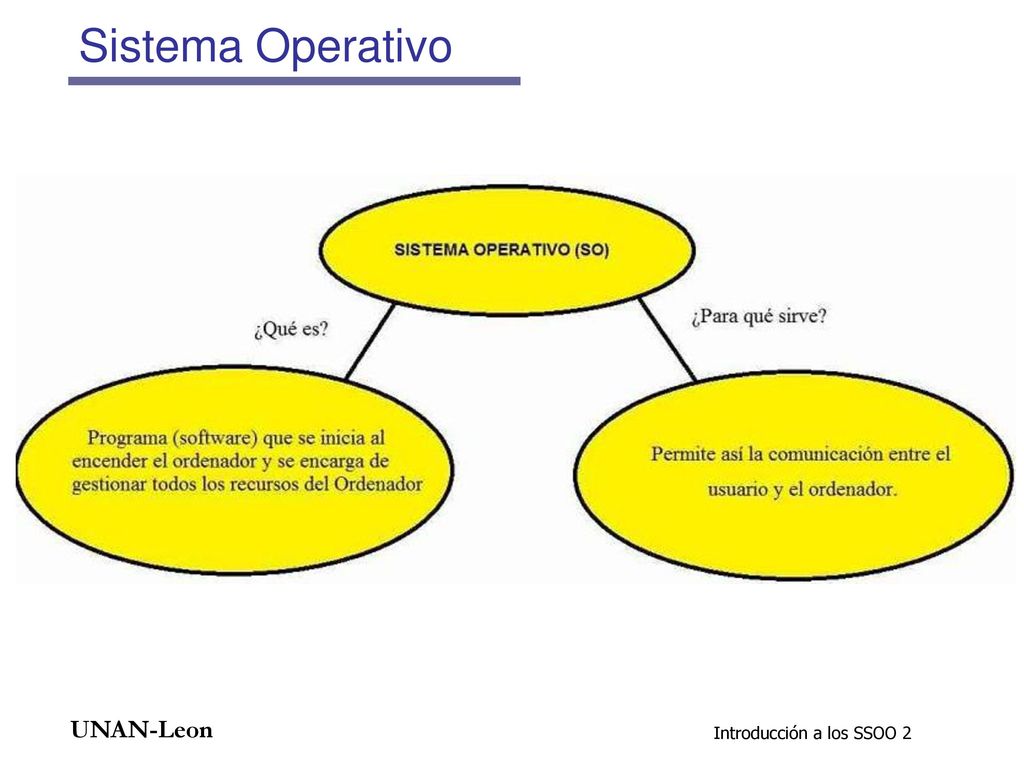 Sistema Operativo

SISTEMA OPERATIVO (SO)

¿Qué es?

¿Para qué sirve?

Programa (software) que se inicia al encender el ordenador y se encarga de gestionar todos los recursos del Ordenador

Permite así la comunicación entre el usuario y el ordenador.

UNAN-Leon

Introducción a los SSOO 2